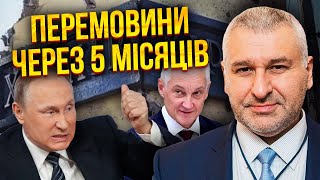 ПЕРЕМОВИНИ
ЧЕРЕЗ 5 МІСЯЦІВ